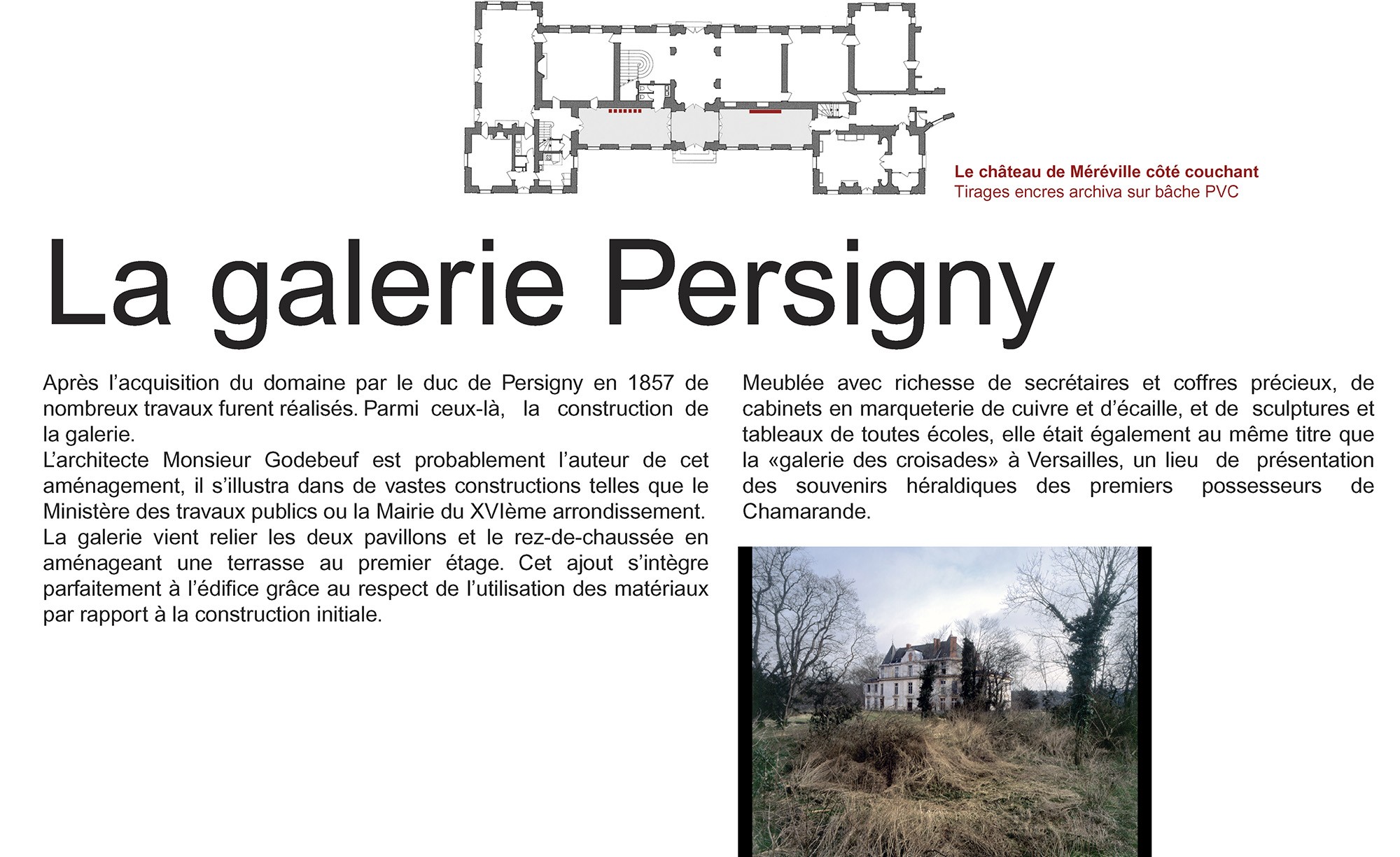 Le château de Méréville côté couchant
Tirages encres archiva sur bâche PVC

La galerie Persigny

Après l'acquisition du domaine par le duc de Persigny en 1857 de nombreux travaux furent réalisés. Parmi ceux-là, la construction de la galerie.
L'architecte Monsieur Godebeuf est probablement l'auteur de cet aménagement, il s'illustra dans de vastes constructions telles que le Ministère des travaux publics ou la Mairie du XVIème arrondissement.
La galerie vient relier les deux pavillons et le rez-de-chaussée en aménageant une terrasse au premier étage. Cet ajout s'intègre parfaitement à l'édifice grâce au respect de l'utilisation des matériaux par rapport à la construction initiale.

Meublée avec richesse de secrétaires et coffres précieux, de cabinets en marqueterie de cuivre et d'écaille, et de sculptures et tableaux de toutes écoles, elle était également au même titre que la «galerie des croisades» à Versailles, un lieu de présentation des souvenirs héraldiques des premiers possesseurs de Chamarande.